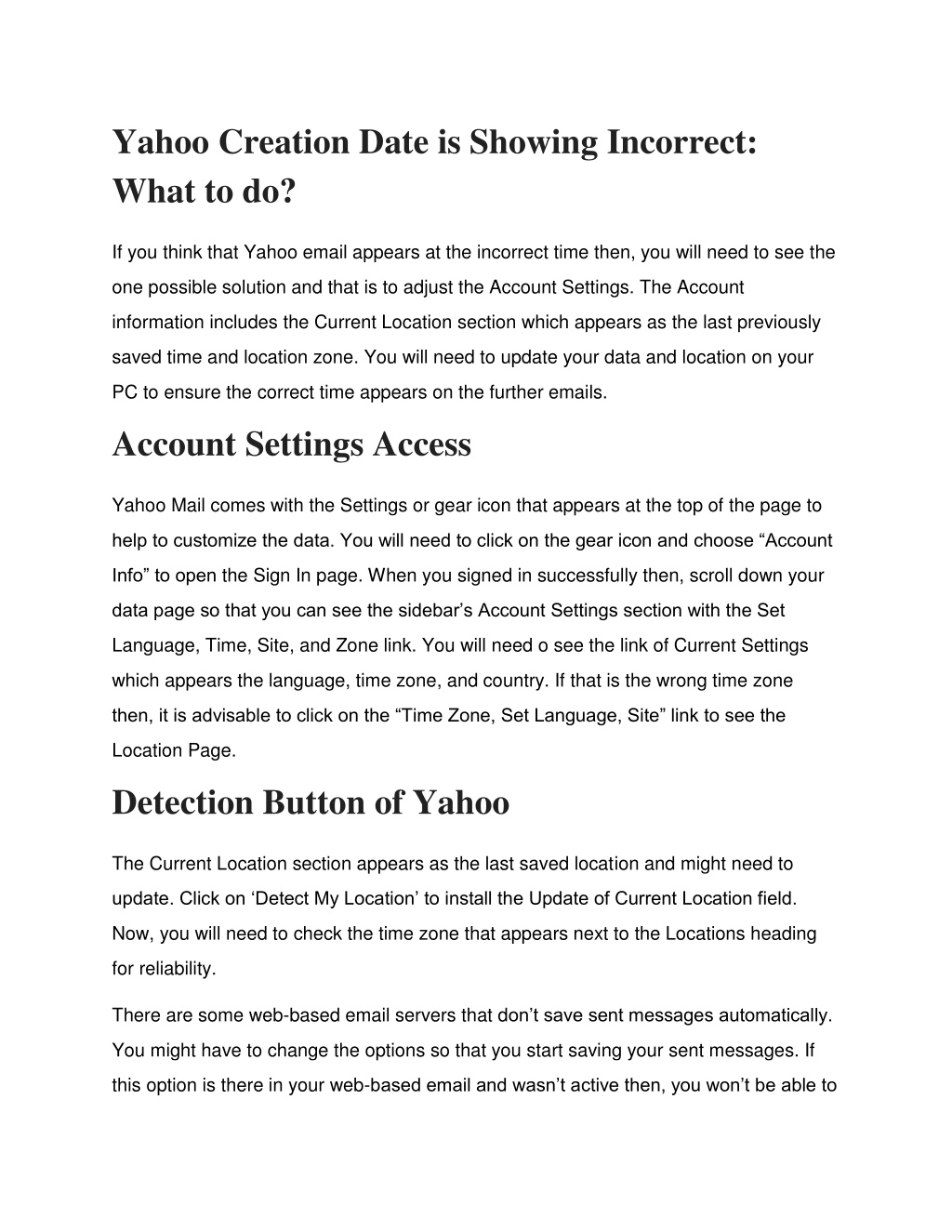 Yahoo Creation Date is Showing Incorrect: What to do?

If you think that Yahoo email appears at the incorrect time then, you will need to see the one possible solution and that is to adjust the Account Settings. The Account information includes the Current Location section which appears as the last previously saved time and location zone. You will need to update your data and location on your PC to ensure the correct time appears on the further emails.

Account Settings Access

Yahoo Mail comes with the Settings or gear icon that appears at the top of the page to help to customize the data. You will need to click on the gear icon and choose “Account Info” to open the Sign In page. When you signed in successfully then, scroll down your data page so that you can see the sidebar’s Account Settings section with the Set Language, Time, Site, and Zone link. You will need o see the link of Current Settings which appears the language, time zone, and country. If that is the wrong time zone then, it is advisable to click on the “Time Zone, Set Language, Site” link to see the Location Page.

Detection Button of Yahoo

The Current Location section appears as the last saved location and might need to update. Click on ‘Detect My Location’ to install the Update of Current Location field. Now, you will need to check the time zone that appears next to the Locations heading for reliability.

There are some web-based email servers that don’t save sent messages automatically. You might have to change the options so that you start saving your sent messages. If this option is there in your web-based email and wasn’t active then, you won’t be able to